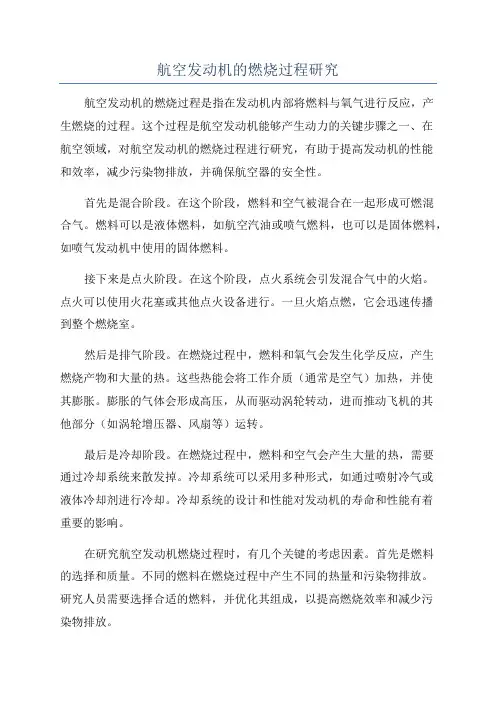 航空发动机的燃烧过程研究

航空发动机的燃烧过程是指在发动机内部将燃料与氧气进行反应，产生燃烧的过程。这个过程是航空发动机能够产生动力的关键步骤之一、在航空领域，对航空发动机的燃烧过程进行研究，有助于提高发动机的性能和效率，减少污染物排放，并确保航空器的安全性。

首先是混合阶段。在这个阶段，燃料和空气被混合在一起形成可燃混合气。燃料可以是液体燃料，如航空汽油或喷气燃料，也可以是固体燃料，如喷气发动机中使用的固体燃料。

接下来是点火阶段。在这个阶段，点火系统会引发混合气中的火焰。点火可以使用火花塞或其他点火设备进行。一旦火焰点燃，它会迅速传播到整个燃烧室。

然后是排气阶段。在燃烧过程中，燃料和氧气会发生化学反应，产生燃烧产物和大量的热。这些热能会将工作介质（通常是空气）加热，并使其膨胀。膨胀的气体会形成高压，从而驱动涡轮转动，进而推动飞机的其他部分（如涡轮增压器、风扇等）运转。

最后是冷却阶段。在燃烧过程中，燃料和空气会产生大量的热，需要通过冷却系统来散发掉。冷却系统可以采用多种形式，如通过喷射冷气或液体冷却剂进行冷却。冷却系统的设计和性能对发动机的寿命和性能有着重要的影响。

在研究航空发动机燃烧过程时，有几个关键的考虑因素。首先是燃料的选择和质量。不同的燃料在燃烧过程中产生不同的热量和污染物排放。研究人员需要选择合适的燃料，并优化其组成，以提高燃烧效率和减少污染物排放。